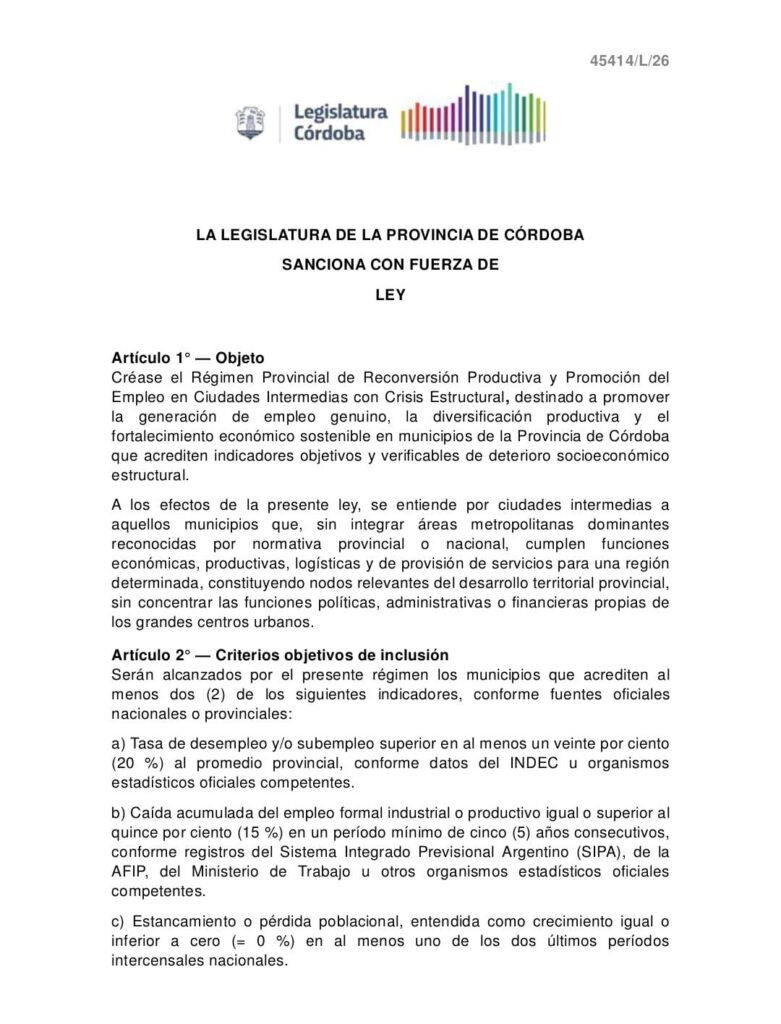 45414/L/26

Legislatura Córdoba

LA LEGISLATURA DE LA PROVINCIA DE CÓRDOBA

SANCIONA CON FUERZA DE

LEY

Artículo 1° — Objeto
Créase el Régimen Provincial de Reconversión Productiva y Promoción del Empleo en Ciudades Intermedias con Crisis Estructural, destinado a promover la generación de empleo genuino, la diversificación productiva y el fortalecimiento económico sostenible en municipios de la Provincia de Córdoba que acrediten indicadores objetivos y verificables de deterioro socioeconómico estructural.

A los efectos de la presente ley, se entiende por ciudades intermedias a aquellos municipios que, sin integrar áreas metropolitanas dominantes reconocidas por normativa provincial o nacional, cumplen funciones económicas, productivas, logísticas y de provisión de servicios para una región determinada, constituyendo nodos relevantes del desarrollo territorial provincial, sin concentrar las funciones políticas, administrativas o financieras propias de los grandes centros urbanos.

Artículo 2° — Criterios objetivos de inclusión
Serán alcanzados por el presente régimen los municipios que acrediten al menos dos (2) de los siguientes indicadores, conforme fuentes oficiales nacionales o provinciales:

a) Tasa de desempleo y/o subempleo superior en al menos un veinte por ciento (20 %) al promedio provincial, conforme datos del INDEC u organismos estadísticos oficiales competentes.

b) Caída acumulada del empleo formal industrial o productivo igual o superior al quince por ciento (15 %) en un período mínimo de cinco (5) años consecutivos, conforme registros del Sistema Integrado Previsional Argentino (SIPA), de la AFIP, del Ministerio de Trabajo u otros organismos estadísticos oficiales competentes.

c) Estancamiento o pérdida poblacional, entendida como crecimiento igual o inferior a cero (= 0 %) en al menos uno de los dos últimos períodos intercensales nacionales.